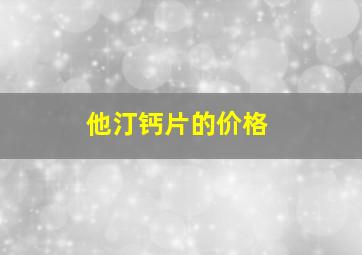 他汀钙片的价格